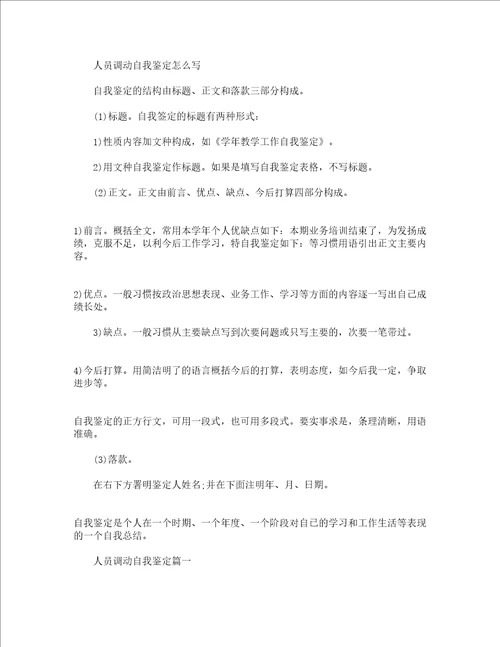 人员调动自我鉴定怎么写

自我鉴定的结构由标题、正文和落款三部分构成。

(1)标题。自我鉴定的标题有两种形式：

1)性质内容加文种构成，如《学年教学工作自我鉴定》。

2)用文种自我鉴定作标题。如果是填写自我鉴定表格，不写标题。

(2)正文。正文由前言、优点、缺点、今后打算四部分构成。

1)前言。概括全文，常用本学年个人优缺点如下：本期业务培训结束了，为发扬成绩，克服不足，以利今后工作学习，特自我鉴定如下：等习惯用语引出正文主要内容。

2)优点。一般习惯按政治思想表现、业务工作、学习等方面的内容逐一写出自己成绩长处。

3)缺点。一般习惯从主要缺点写到次要问题或只写主要的，次要一笔带过。

4)今后打算。用简洁明了的语言概括今后的打算，表明态度，如今后我一定，争取进步等。

自我鉴定的正方行文，可用一段式，也可用多段式。要实事求是，条理清晰，用语准确。

(3)落款。

在右下方署明鉴定人姓名;并在下面注明年、月、日期。

自我鉴定是个人在一个时期、一个年度、一个阶段对自己的学习和工作生活等表现的一个自我总结。

人员调动自我鉴定篇一